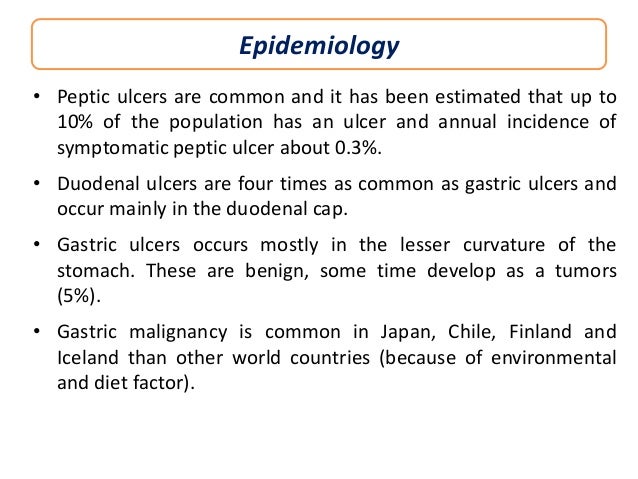 Epidemiology

• Peptic ulcers are common and it has been estimated that up to 10% of the population has an ulcer and annual incidence of symptomatic peptic ulcer about 0.3%.

• Duodenal ulcers are four times as common as gastric ulcers and occur mainly in the duodenal cap.

• Gastric ulcers occurs mostly in the lesser curvature of the stomach. These are benign, some time develop as a tumors (5%).

• Gastric malignancy is common in Japan, Chile, Finland and Iceland than other world countries (because of environmental and diet factor).